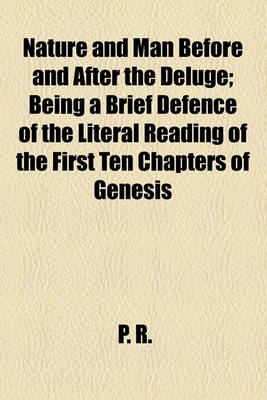 Nature and Man Before and After the Deluge; Being a Brief Defence of the Literal Reading of the First Ten Chapters of Genesis

P. R.